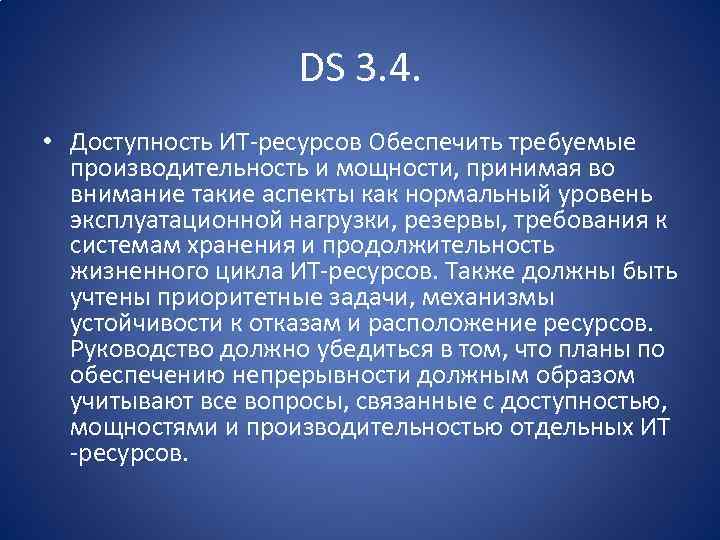 DS 3.4.

• Доступность ИТ-ресурсов Обеспечить требуемые производительность и мощности, принимая во внимание такие аспекты как нормальный уровень эксплуатационной нагрузки, резервы, требования к системам хранения и продолжительность жизненного цикла ИТ-ресурсов. Также должны быть учтены приоритетные задачи, механизмы устойчивости к отказам и расположение ресурсов. Руководство должно убедиться в том, что планы по обеспечению непрерывности должным образом учитывают все вопросы, связанные с доступностью, мощностями и производительностью отдельных ИТ -ресурсов.